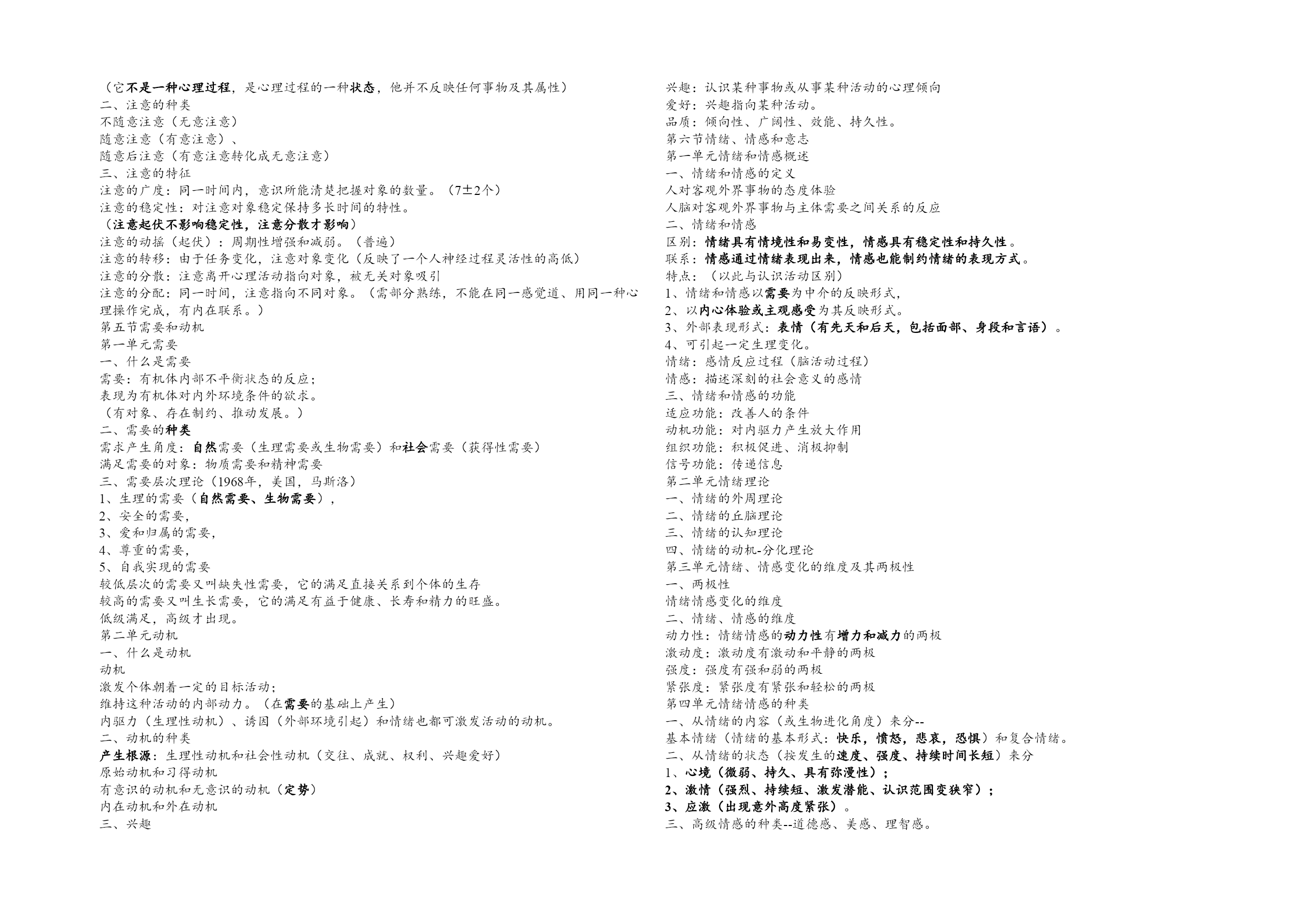 （它不是一种心理过程，是心理过程的一种状态，他并不反映任何事物及其属性）
二、注意的种类
不随意注意（无意注意）
随意注意（有意注意）、
随意后注意（有意注意转化成无意注意）
三、注意的特征
注意的广度：同一时间内，意识所能清楚把握对象的数量。（7±2个）
注意的稳定性：对注意对象稳定保持多长时间的特性。
（注意起伏不影响稳定性，注意分散才影响）
注意的动摇（起伏）：周期性增强和减弱。（普遍）
注意的转移：由于任务变化，注意对象变化（反映了一个人神经过程灵活性的高低）
注意的分散：注意离开心理活动指向对象，被无关对象吸引
注意的分配：同一时间，注意指向不同对象。（需部分熟练，不能在同一感觉道、用同一种心理操作完成，有内在联系。）
第五节需要和动机
第一单元需要
一、什么是需要
需要：有机体内部不平衡状态的反应；
表现为有机体对内外环境条件的欲求。
（有对象、存在制约、推动发展。）
二、需要的种类
需求产生角度：自然需要（生理需要或生物需要）和社会需要（获得性需要）
满足需要的对象：物质需要和精神需要
三、需要层次理论（1968年，美国，马斯洛）
1、生理的需要（自然需要、生物需要），
2、安全的需要，
3、爱和归属的需要，
4、尊重的需要，
5、自我实现的需要
较低层次的需要又叫缺失性需要，它的满足直接关系到个体的生存
较高的需要又叫生长需要，它的满足有益于健康、长寿和精力的旺盛。
低级满足，高级才出现。
第二单元动机
一、什么是动机
动机
激发个体朝着一定的目标活动；
维持这种活动的内部动力。（在需要的基础上产生）
内驱力（生理性动机）、诱因（外部环境引起）和情绪也都可激发活动的动机。
二、动机的种类
产生根源：生理性动机和社会性动机（交往、成就、权利、兴趣爱好）
原始动机和习得动机
有意识的动机和无意识的动机（定势）
内在动机和外在动机
三、兴趣

兴趣：认识某种事物或从事某种活动的心理倾向
爱好：兴趣指向某种活动。
品质：倾向性、广阔性、效能、持久性。
第六节情绪、情感和意志
第一单元情绪和情感概述
一、情绪和情感的定义
人对客观外界事物的态度体验
人脑对客观外界事物与主体需要之间关系的反应
二、情绪和情感
区别：情绪具有情境性和易变性，情感具有稳定性和持久性。
联系：情感通过情绪表现出来，情感也能制约情绪的表现方式。
特点：（以此与认识活动区别）
1、情绪和情感以需要为中介的反映形式，
2、以内心体验或主观感受为其反映形式。
3、外部表现形式：表情（有先天和后天，包括面部、身段和言语）。
4、可引起一定生理变化。
情绪：感情反应过程（脑活动过程）
情感：描述深刻的社会意义的感情
三、情绪和情感的功能
适应功能：改善人的条件
动机功能：对内驱力产生放大作用
组织功能：积极促进、消极抑制
信号功能：传递信息
第二单元情绪理论
一、情绪的外周理论
二、情绪的丘脑理论
三、情绪的认知理论
四、情绪的动机-分化理论
第三单元情绪、情感变化的维度及其两极性
一、两极性
情绪情感变化的维度
二、情绪、情感的维度
动力性：情绪情感的动力性有增力和减力的两极
激动度：激动度有激动和平静的两极
强度：强度有强和弱的两极
紧张度：紧张度有紧张和轻松的两极
第四单元情绪情感的种类
一、从情绪的内容（或生物进化角度）来分--
基本情绪（情绪的基本形式：快乐，愤怒，悲哀，恐惧）和复合情绪。
二、从情绪的状态（按发生的速度、强度、持续时间长短）来分
1、心境（微弱、持久、具有弥漫性）；
2、激情（强烈、持续短、激发潜能、认识范围变狭窄）；
3、应激（出现意外高度紧张）。
三、高级情感的种类--道德感、美感、理智感。